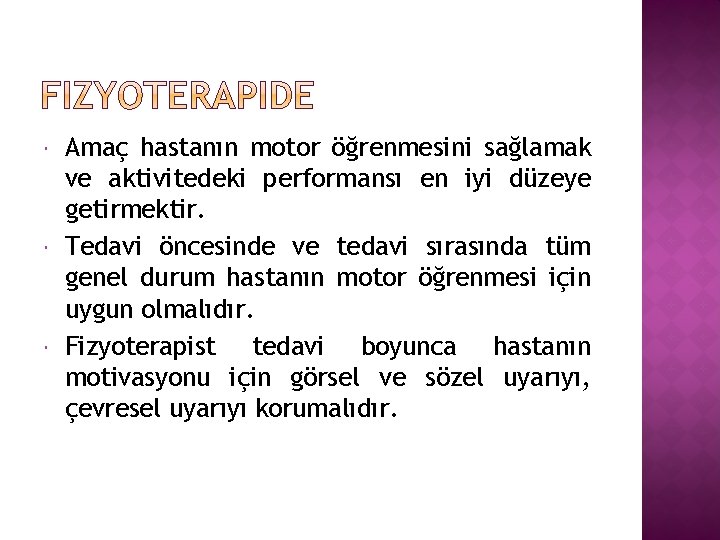 FIZYOTERAPIDE

Amaç hastanın motor öğrenmesini sağlamak ve aktivitedeki performansı en iyi düzeye getirmektir.

Tedavi öncesinde ve tedavi sırasında tüm genel durum hastanın motor öğrenmesi için uygun olmalıdır.

Fizyoterapist tedavi boyunca hastanın motivasyonu için görsel ve sözel uyarıyı, çevresel uyarıyı korumalıdır.